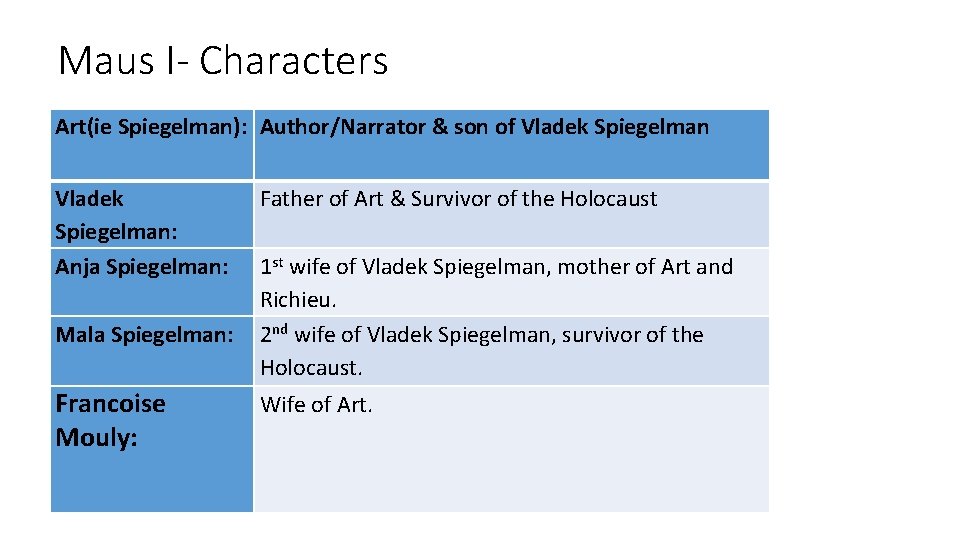 Maus I- Characters

| Art(ie Spiegelman): | Author/Narrator & son of Vladek Spiegelman |
|---|---|
| Vladek Spiegelman: | Father of Art & Survivor of the Holocaust |
| Anja Spiegelman: | 1st wife of Vladek Spiegelman, mother of Art and Richieu. |
| Mala Spiegelman: | 2nd wife of Vladek Spiegelman, survivor of the Holocaust. |
| Francoise Mouly: | Wife of Art. |